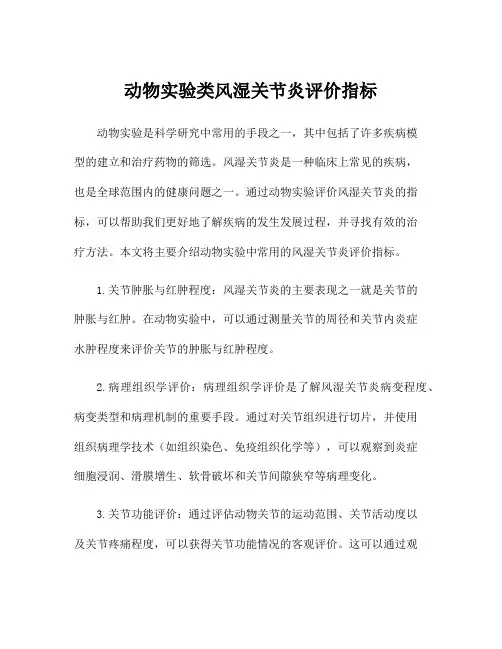 动物实验类风湿关节炎评价指标

动物实验是科学研究中常用的手段之一，其中包括了许多疾病模型的建立和治疗药物的筛选。风湿关节炎是一种临床上常见的疾病，也是全球范围内的健康问题之一。通过动物实验评价风湿关节炎的指标，可以帮助我们更好地了解疾病的发生发展过程，并寻找有效的治疗方法。本文将主要介绍动物实验中常用的风湿关节炎评价指标。

1.关节肿胀与红肿程度：风湿关节炎的主要表现之一就是关节的肿胀与红肿。在动物实验中，可以通过测量关节的周径和关节内炎症水肿程度来评价关节的肿胀与红肿程度。

2.病理组织学评价：病理组织学评价是了解风湿关节炎病变程度、病变类型和病理机制的重要手段。通过对关节组织进行切片，并使用组织病理学技术（如组织染色、免疫组织化学等），可以观察到炎症细胞浸润、滑膜增生、软骨破坏和关节间隙狭窄等病理变化。

3.关节功能评价：通过评估动物关节的运动范围、关节活动度以及关节疼痛程度，可以获得关节功能情况的客观评价。这可以通过观